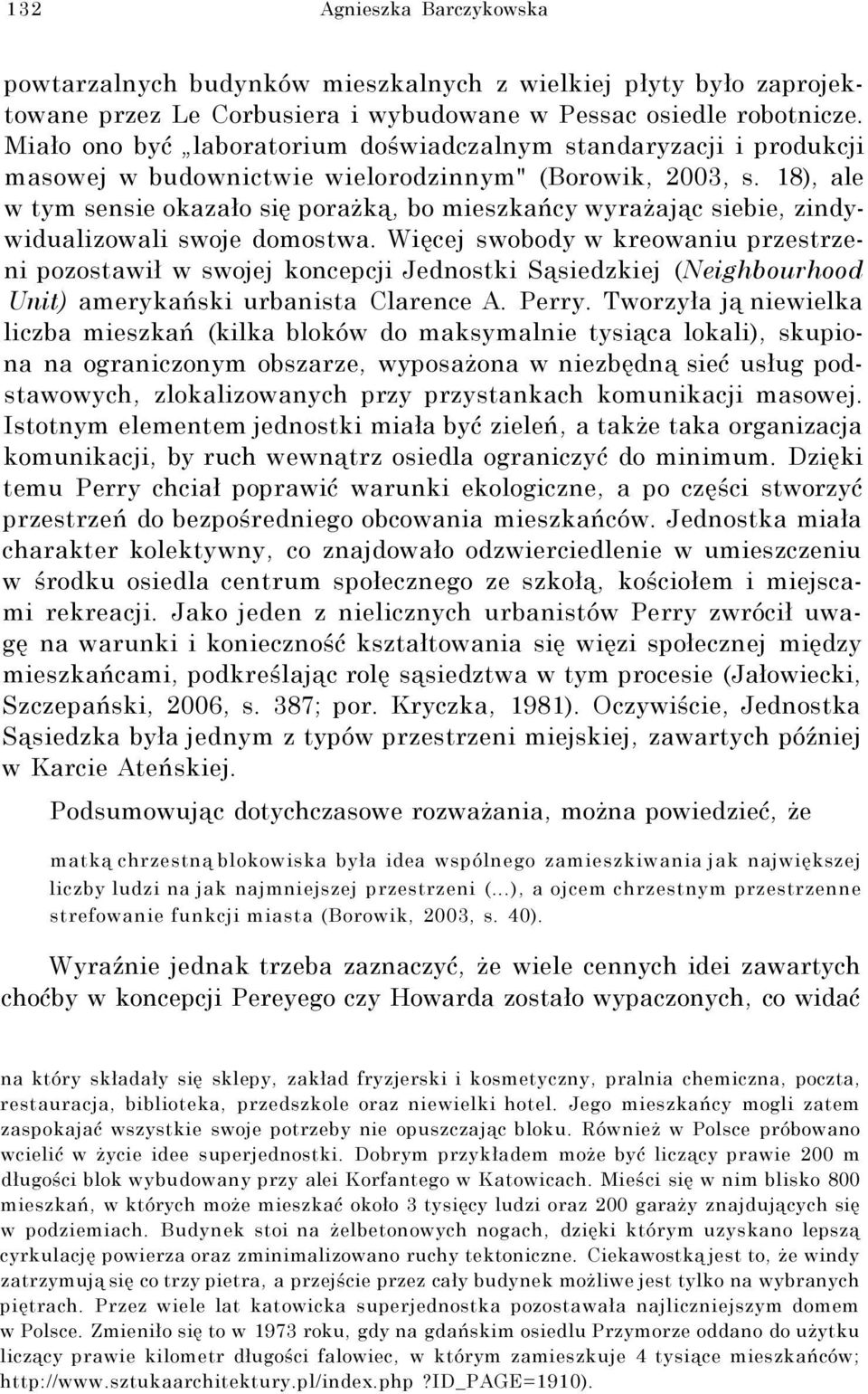 132 Agnieszka Barczykowska

powtarzalnych budynków mieszkalnych z wielkiej płyty było zaprojektowane przez Le Corbusiera i wybudowane w Pessac osiedle robotnicze. Miało ono być „laboratorium doświadczalnym standaryzacji i produkcji masowej w budownictwie wielorodzinnym" (Borowik, 2003, s. 18), ale w tym sensie okazało się porażką, bo mieszkańcy wyrażając siebie, zindywidualizowali swoje domostwa. Więcej swobody w kreowaniu przestrzeni pozostawił w swojej koncepcji Jednostki Sąsiedzkiej (Neighbourhood Unit) amerykański urbanista Clarence A. Perry. Tworzyła ją niewielka liczba mieszkań (kilka bloków do maksymalnie tysiąca lokali), skupiona na ograniczonym obszarze, wyposażona w niezbędną sieć usług podstawowych, zlokalizowanych przy przystankach komunikacji masowej. Istotnym elementem jednostki miała być zieleń, a także taka organizacja komunikacji, by ruch wewnątrz osiedla ograniczyć do minimum. Dzięki temu Perry chciał poprawić warunki ekologiczne, a po części stworzyć przestrzeń do bezpośredniego obcowania mieszkańców. Jednostka miała charakter kolektywny, co znajdowało odzwierciedlenie w umieszczeniu w środku osiedla centrum społecznego ze szkołą, kościołem i miejscami rekreacji. Jako jeden z nielicznych urbanistów Perry zwrócił uwagę na warunki i konieczność kształtowania się więzi społecznej między mieszkańcami, podkreślając rolę sąsiedztwa w tym procesie (Jałowiecki, Szczepański, 2006, s. 387; por. Kryczka, 1981). Oczywiście, Jednostka Sąsiedzka była jednym z typów przestrzeni miejskiej, zawartych później w Karcie Ateńskiej.

Podsumowując dotychczasowe rozważania, można powiedzieć, że

matką chrzestną blokowiska była idea wspólnego zamieszkiwania jak największej liczby ludzi na jak najmniejszej przestrzeni (...), a ojcem chrzestnym przestrzenne strefowanie funkcji miasta (Borowik, 2003, s. 40).

Wyraźnie jednak trzeba zaznaczyć, że wiele cennych idei zawartych choćby w koncepcji Pereyego czy Howarda zostało wypaczonych, co widać

na który składały się sklepy, zakład fryzjerski i kosmetyczny, pralnia chemiczna, poczta, restauracja, biblioteka, przedszkole oraz niewielki hotel. Jego mieszkańcy mogli zatem zaspokajać wszystkie swoje potrzeby nie opuszczając bloku. Również w Polsce próbowano wcielić w życie idee superjednostki. Dobrym przykładem może być liczący prawie 200 m długości blok wybudowany przy alei Korfantego w Katowicach. Mieści się w nim blisko 800 mieszkań, w których może mieszkać około 3 tysięcy ludzi oraz 200 garaży znajdujących się w podziemiach. Budynek stoi na żelbetonowych nogach, dzięki którym uzyskano lepszą cyrkulację powierza oraz zminimalizowano ruchy tektoniczne. Ciekawostką jest to, że windy zatrzymują się co trzy pietra, a przejście przez cały budynek możliwe jest tylko na wybranych piętrach. Przez wiele lat katowicka superjednostka pozostawała najliczniejszym domem w Polsce. Zmieniło się to w 1973 roku, gdy na gdańskim osiedlu Przymorze oddano do użytku liczący prawie kilometr długości falowiec, w którym zamieszkuje 4 tysiące mieszkańców; http://www.sztukaarchitektury.pl/index.php ?ID_PAGE=1910).